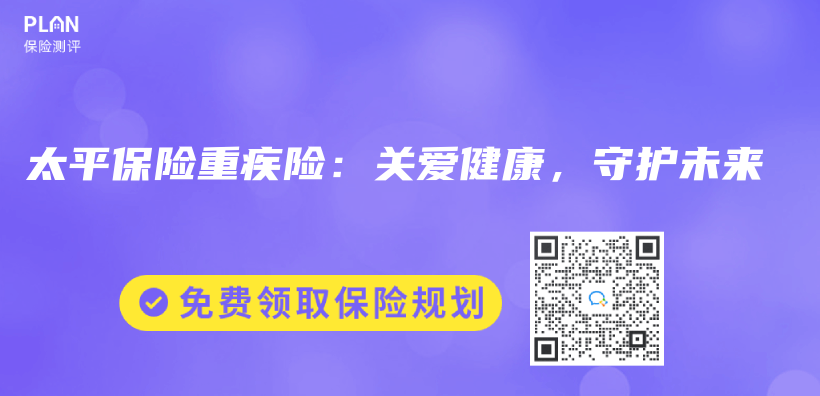 PLAN
保险测评

太平保险重疾险：关爱健康，守护未来

免费领取保险规划